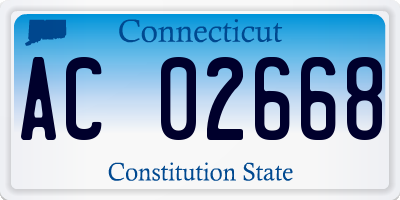 Connecticut

AC 02668

Constitution State